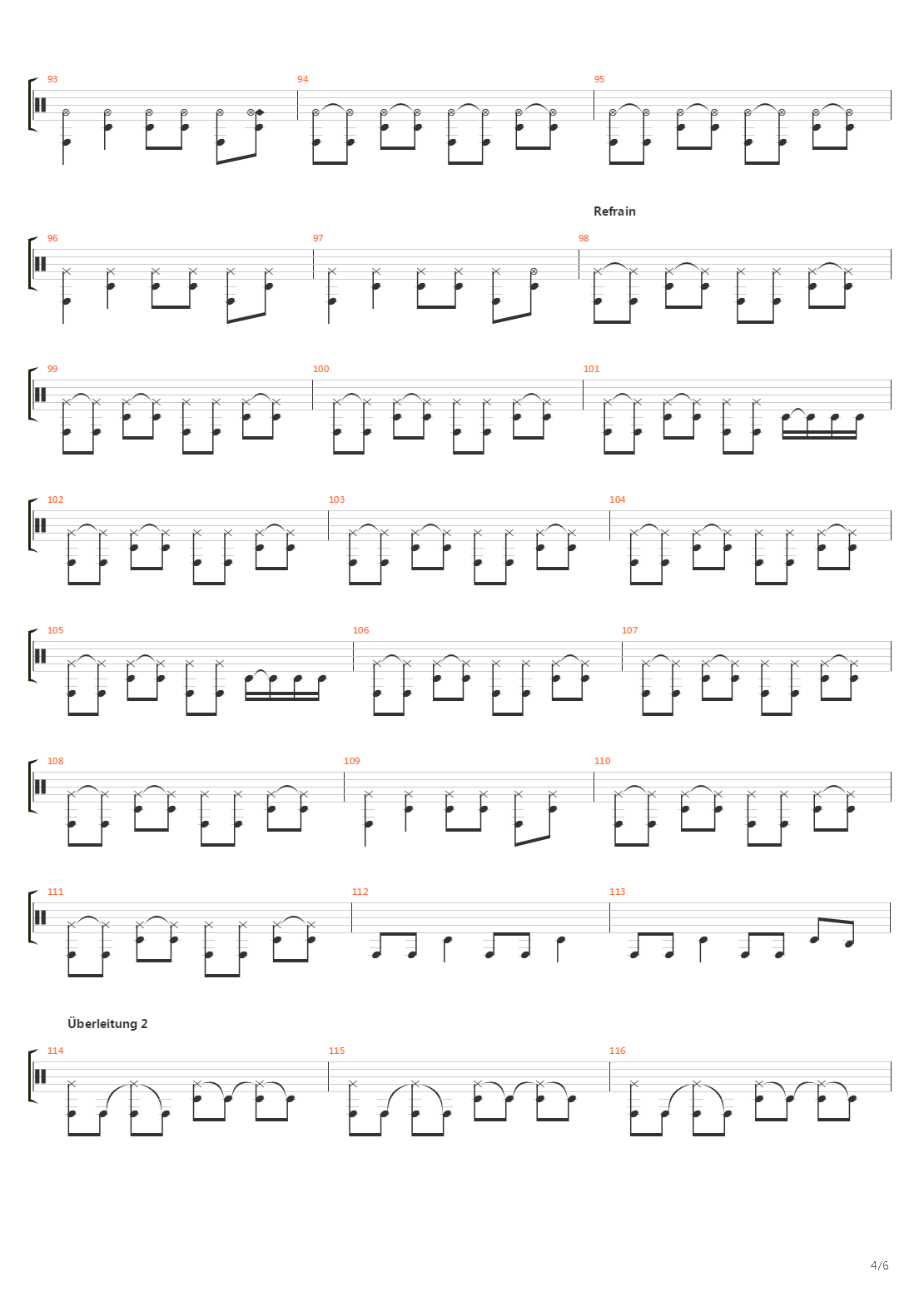 93
94
95

Refrain

96
97
98

99
100
101

102
103
104

105
106
107

108
109
110

111
112
113

Überleitung 2

114
115
116

4/6